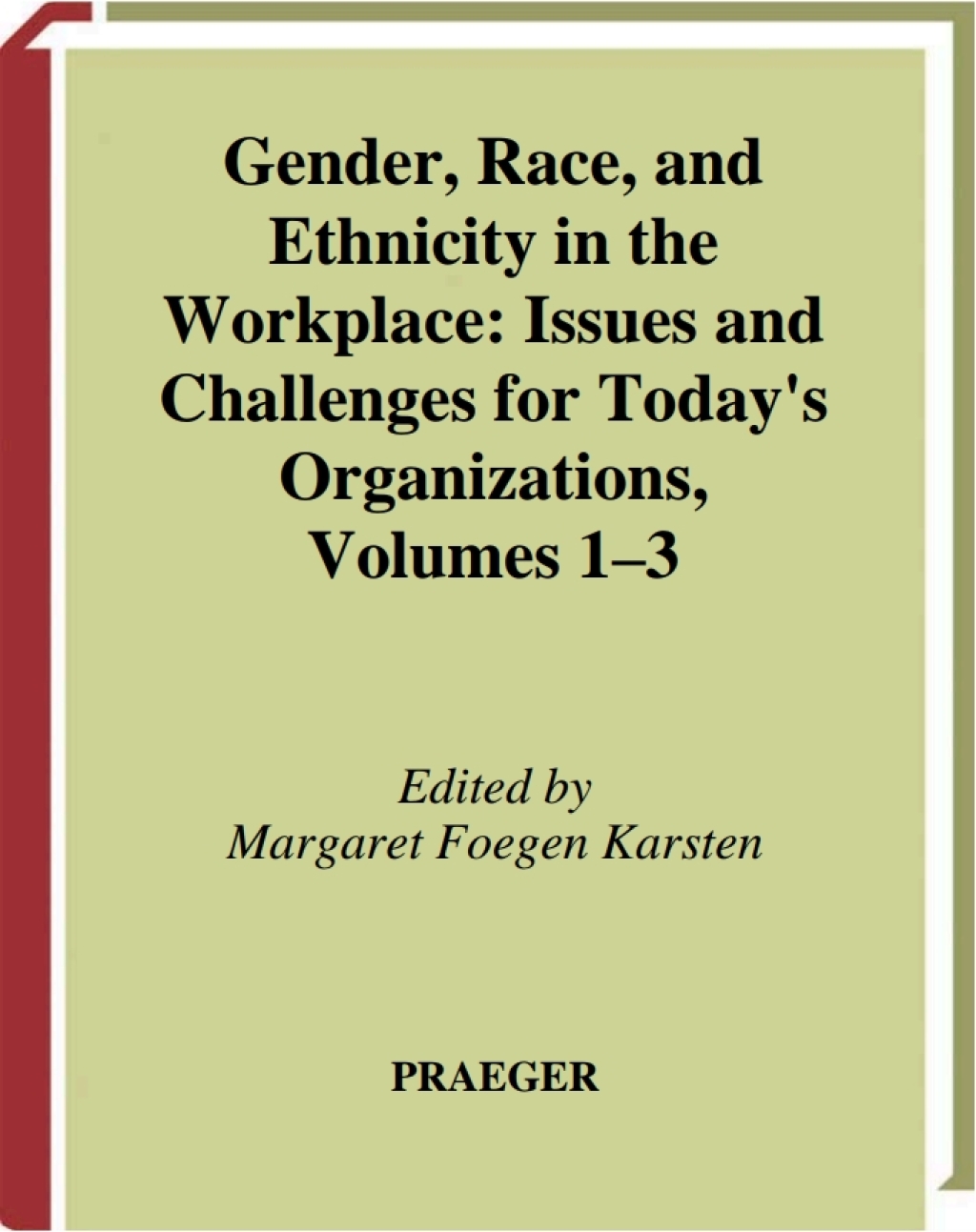 Gender, Race, and Ethnicity in the Workplace: Issues and Challenges for Today's Organizations, Volumes 1–3

Edited by
Margaret Foegen Karsten

PRAEGER